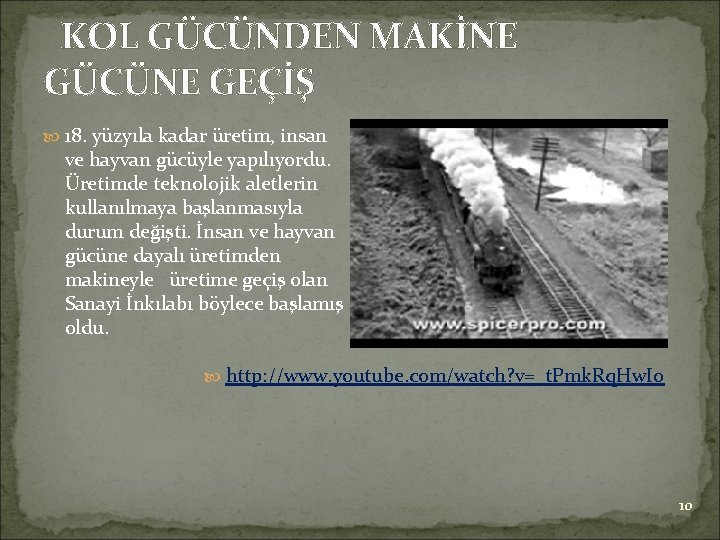 KOL GÜCÜNDEN MAKİNE GÜCÜNE GEÇİŞ

18. yüzyıla kadar üretim, insan ve hayvan gücüyle yapılıyordu. Üretimde teknolojik aletlerin kullanılmaya başlanmasıyla durum değişti. İnsan ve hayvan gücüne dayalı üretimden makineyle üretime geçiş olan Sanayi İnkılabı böylece başlamış oldu.

www.spicerpro.com

http://www.youtube.com/watch?v=_tPmkRqHwIo

10